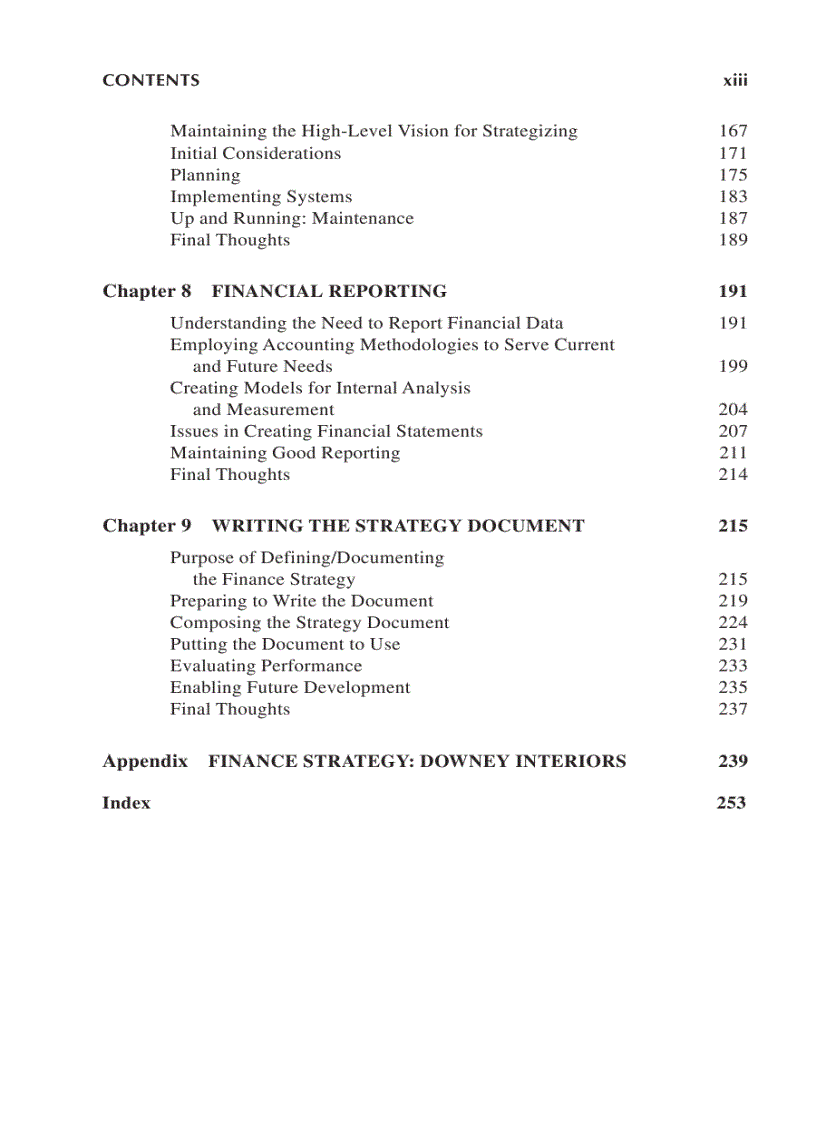 CONTENTS xiii

Maintaining the High-Level Vision for Strategizing 167
Initial Considerations 171
Planning 175
Implementing Systems 183
Up and Running: Maintenance 187
Final Thoughts 189

Chapter 8 FINANCIAL REPORTING 191

Understanding the Need to Report Financial Data 191
Employing Accounting Methodologies to Serve Current and Future Needs 199
Creating Models for Internal Analysis and Measurement 204
Issues in Creating Financial Statements 207
Maintaining Good Reporting 211
Final Thoughts 214

Chapter 9 WRITING THE STRATEGY DOCUMENT 215

Purpose of Defining/Documenting the Finance Strategy 215
Preparing to Write the Document 219
Composing the Strategy Document 224
Putting the Document to Use 231
Evaluating Performance 233
Enabling Future Development 235
Final Thoughts 237

Appendix FINANCE STRATEGY: DOWNEY INTERIORS 239

Index 253